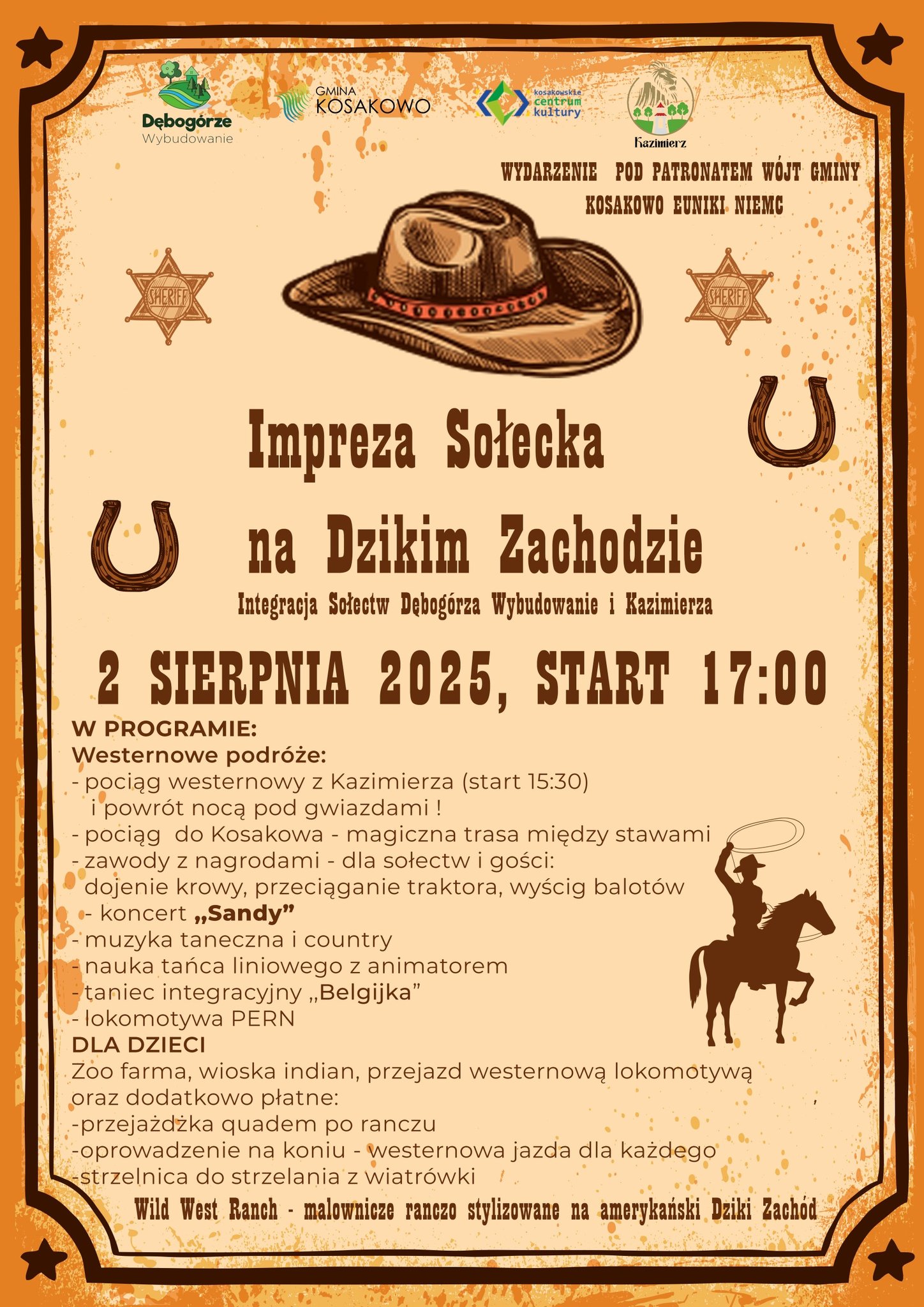 Dębogórze
Wybudowanie

GMINA
KOSAKOWO

kosakowskie
centrum
kultury

Kazimierz

WYDARZENIE POD PATRONATEM WÓJT GMINY KOSAKOWO EUNIKI NIEMC

SHERIFF

SHERIFF

Impreza Sołecka

na Dzikim Zachodzie

Integracja Sołectw Dębogórza Wybudowanie i Kazimierza

2 SIERPNIA 2025, START 17:00

W PROGRAMIE:
Westernowe podróże:
- pociąg westernowy z Kazimierza (start 15:30) i powrót nocą pod gwiazdami !
- pociąg do Kosakowa - magiczna trasa między stawami
- zawody z nagrodami - dla sołectw i gości: dojenie krowy, przeciąganie traktora, wyścig balotów
- koncert „Sandy"
- muzyka taneczna i country
- nauka tańca liniowego z animatorem
- taniec integracyjny „Belgijka"
- lokomotywa PERN
DLA DZIECI
Zoo farma, wioska indian, przejazd westernową lokomotywą oraz dodatkowo płatne:
-przejażdżka quadem po ranczu
-oprowadzenie na koniu - westernowa jazda dla każdego
-strzelnica do strzelania z wiatrówki

Wild West Ranch - malownicze ranczo stylizowane na amerykański Dziki Zachód